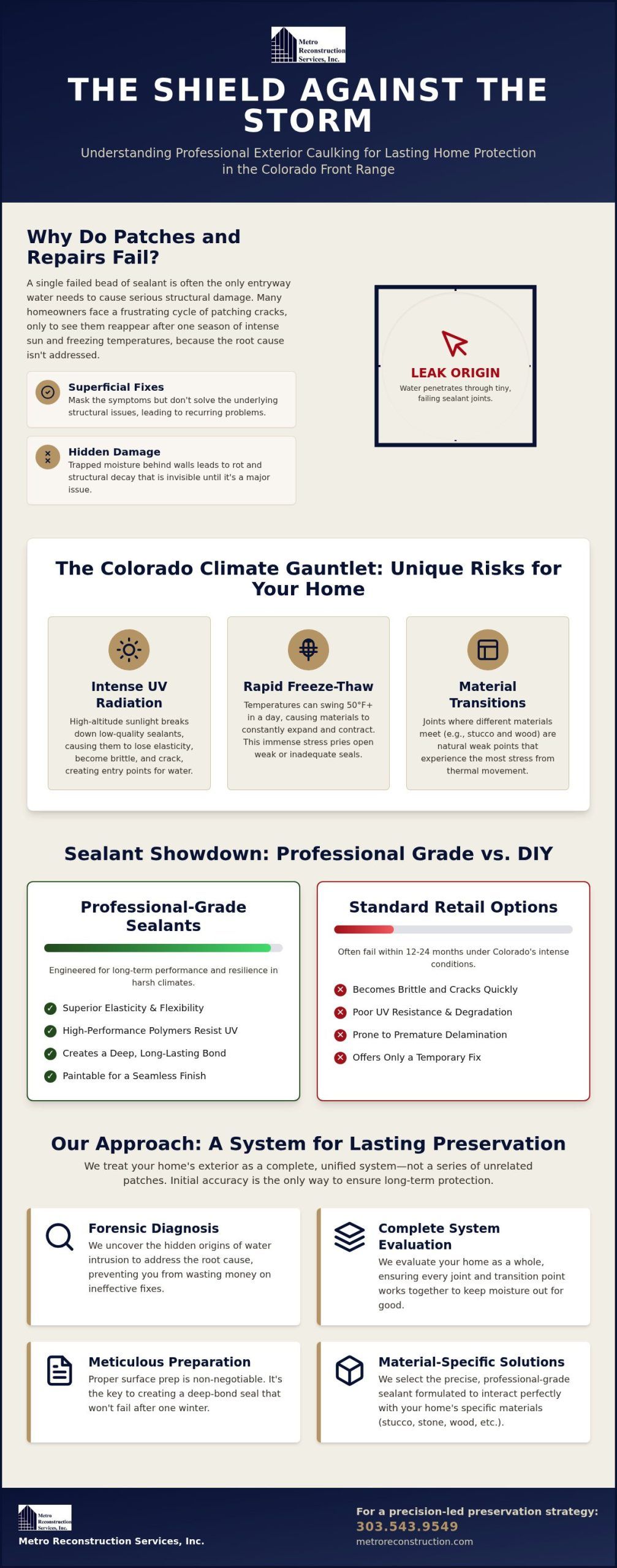 Metro Reconstruction Services, Inc.

THE SHIELD AGAINST THE STORM

Understanding Professional Exterior Caulking for Lasting Home Protection in the Colorado Front Range

Why Do Patches and Repairs Fail?

A single failed bead of sealant is often the only entryway water needs to cause serious structural damage. Many homeowners face a frustrating cycle of patching cracks, only to see them reappear after one season of intense sun and freezing temperatures, because the root cause isn't addressed.

Superficial Fixes
Mask the symptoms but don't solve the underlying structural issues, leading to recurring problems.

Hidden Damage
Trapped moisture behind walls leads to rot and structural decay that is invisible until it's a major issue.

LEAK ORIGIN
Water penetrates through tiny, failing sealant joints.

The Colorado Climate Gauntlet: Unique Risks for Your Home

Intense UV Radiation
High-altitude sunlight breaks down low-quality sealants, causing them to lose elasticity, become brittle, and crack, creating entry points for water.

Rapid Freeze-Thaw
Temperatures can swing 50°F+ in a day, causing materials to constantly expand and contract. This immense stress pries open weak or inadequate seals.

Material Transitions
Joints where different materials meet (e.g., stucco and wood) are natural weak points that experience the most stress from thermal movement.

Sealant Showdown: Professional Grade vs. DIY

Professional-Grade Sealants

Engineered for long-term performance and resilience in harsh climates.

Superior Elasticity & Flexibility
High-Performance Polymers Resist UV
Creates a Deep, Long-Lasting Bond
Paintable for a Seamless Finish

Standard Retail Options

Often fail within 12-24 months under Colorado's intense conditions.

Becomes Brittle and Cracks Quickly
Poor UV Resistance & Degradation
Prone to Premature Delamination
Offers Only a Temporary Fix

Our Approach: A System for Lasting Preservation

We treat your home's exterior as a complete, unified system—not a series of unrelated patches. Initial accuracy is the only way to ensure long-term protection.

Forensic Diagnosis
We uncover the hidden origins of water intrusion to address the root cause, preventing you from wasting money on ineffective fixes.

Complete System Evaluation
We evaluate your home as a whole, ensuring every joint and transition point works together to keep moisture out for good.

Meticulous Preparation
Proper surface prep is non-negotiable. It's the key to creating a deep-bond seal that won't fail after one winter.

Material-Specific Solutions
We select the precise, professional-grade sealant formulated to interact perfectly with your home's specific materials (stucco, stone, wood, etc.).

Metro Reconstruction Services, Inc.

Metro Reconstruction Services, Inc.

For a precision-led preservation strategy:
303.543.9549
metroreconstruction.com